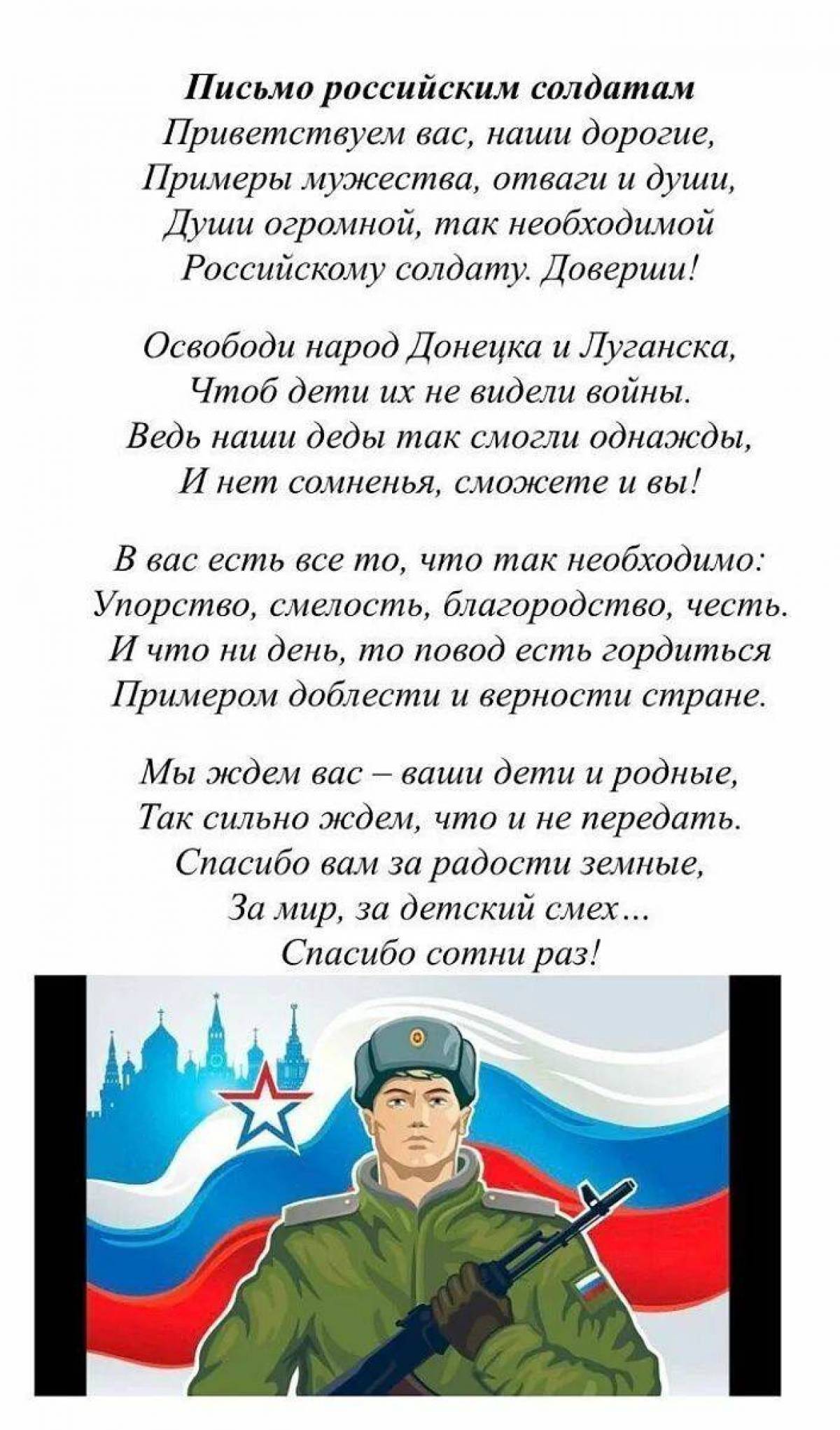 Письмо российским солдатам
Приветствуем вас, наши дорогие,
Примеры мужества, отваги и души,
Души огромной, так необходимой
Российскому солдату. Доверши!

Освободи народ Донецка и Луганска,
Чтоб дети их не видели войны.
Ведь наши деды так смогли однажды,
И нет сомненья, сможете и вы!

В вас есть все то, что так необходимо:
Упорство, смелость, благородство, честь.
И что ни день, то повод есть гордиться
Примером доблести и верности стране.

Мы ждем вас – ваши дети и родные,
Так сильно ждем, что и не передать.
Спасибо вам за радости земные,
За мир, за детский смех...
Спасибо сотни раз!